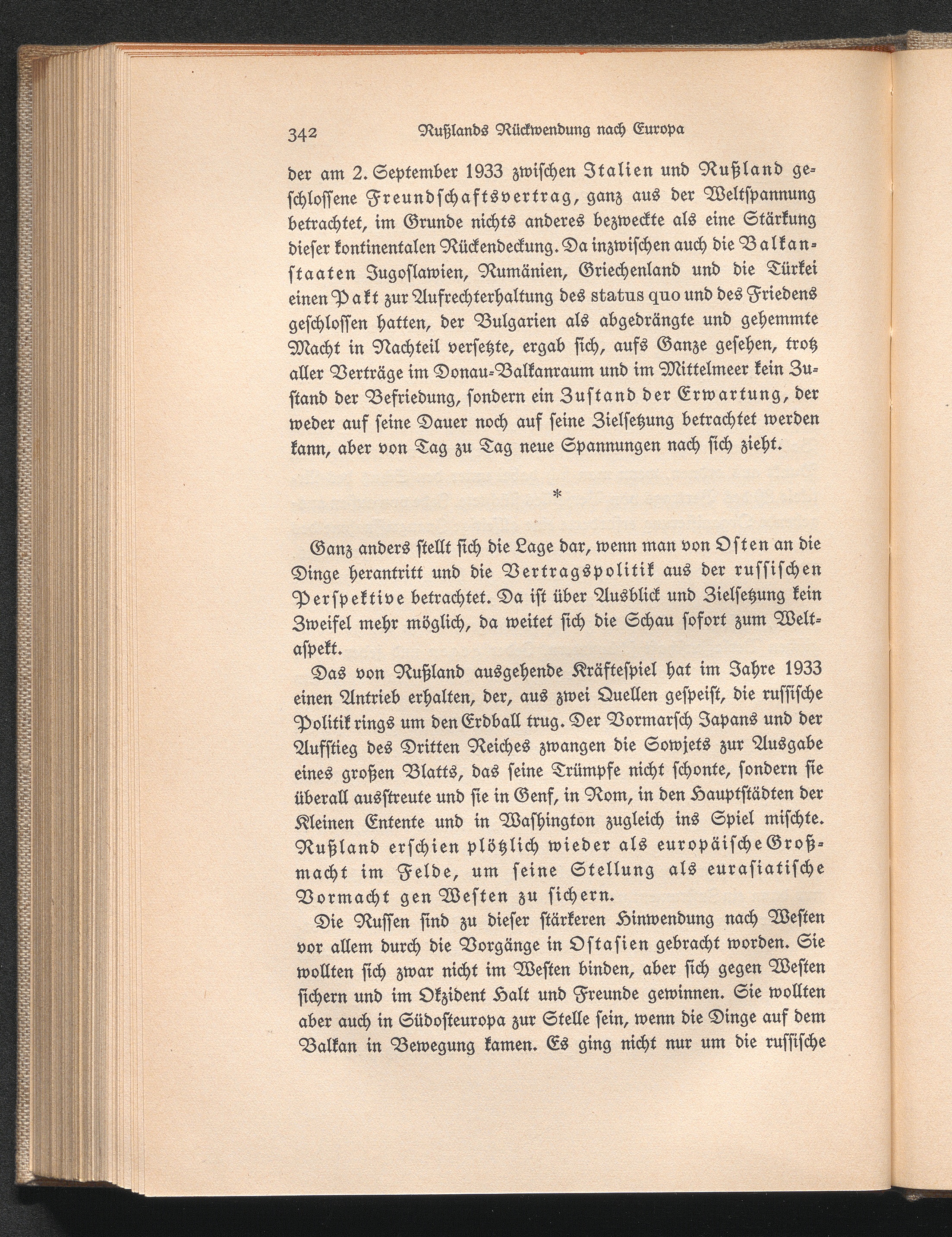 342 Rußlands Rückwendung nach Europa

der am 2. September 1933 zwischen Italien und Rußland geschlossene Freundschaftsvertrag, ganz aus der Weltspannung betrachtet, im Grunde nichts anderes bezweckte als eine Stärkung dieser kontinentalen Rückendeckung. Da inzwischen auch die Balkanstaaten Jugoslawien, Rumänien, Griechenland und die Türkei einen Pakt zur Aufrechterhaltung des status quo und des Friedens geschlossen hatten, der Bulgarien als abgedrängte und gehemmte Macht in Nachteil versetzte, ergab sich, aufs Ganze gesehen, trotz aller Verträge im Donau-Balkanraum und im Mittelmeer kein Zustand der Befriedung, sondern ein Zustand der Erwartung, der weder auf seine Dauer noch auf seine Zielsetzung betrachtet werden kann, aber von Tag zu Tag neue Spannungen nach sich zieht.

*

Ganz anders stellt sich die Lage dar, wenn man von Osten an die Dinge herantritt und die Vertragspolitik aus der russischen Perspektive betrachtet. Da ist über Ausblick und Zielsetzung kein Zweifel mehr möglich, da weitet sich die Schau sofort zum Weltaspekt.

Das von Rußland ausgehende Kräftespiel hat im Jahre 1933 einen Antrieb erhalten, der, aus zwei Quellen gespeist, die russische Politik rings um den Erdball trug. Der Vormarsch Japans und der Aufstieg des Dritten Reiches zwangen die Sowjets zur Ausgabe eines großen Blatts, das seine Trümpfe nicht schonte, sondern sie überall ausstreute und sie in Genf, in Rom, in den Hauptstädten der Kleinen Entente und in Washington zugleich ins Spiel mischte. Rußland erschien plötzlich wieder als europäische Großmacht im Felde, um seine Stellung als eurasiatische Vormacht gen Westen zu sichern.

Die Russen sind zu dieser stärkeren Hinwendung nach Westen vor allem durch die Vorgänge in Ostasien gebracht worden. Sie wollten sich zwar nicht im Westen binden, aber sich gegen Westen sichern und im Okzident Halt und Freunde gewinnen. Sie wollten aber auch in Südosteuropa zur Stelle sein, wenn die Dinge auf dem Balkan in Bewegung kamen. Es ging nicht nur um die russische